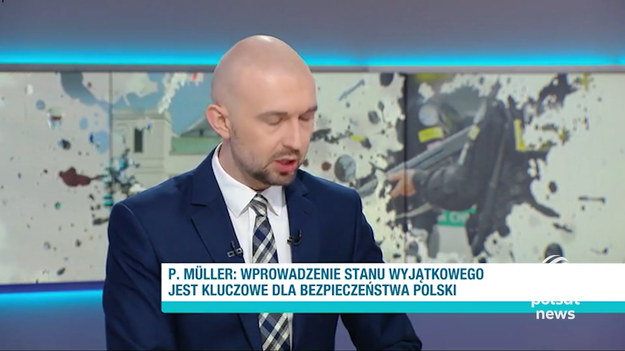 P. MÜLLER: WPROWADZENIE STANU WYJĄTKOWEGO
JEST KLUCZOWE DLA BEZPIECZEŃSTWA POLSKI

polsat
news